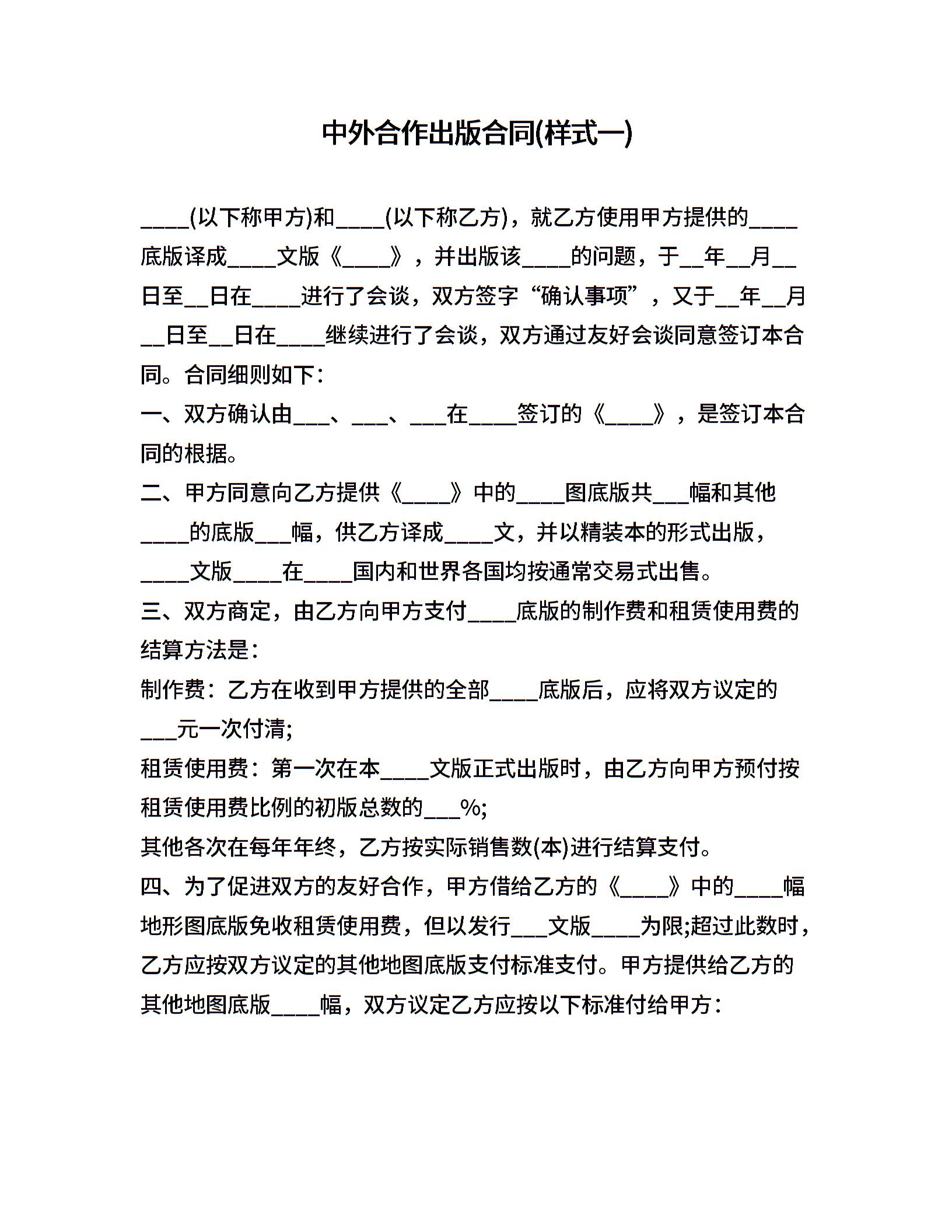 中外合作出版合同(样式一)

____(以下称甲方)和____(以下称乙方)，就乙方使用甲方提供的____底版译成____文版《____》，并出版该____的问题，于__年__月__日至__日在____进行了会谈，双方签字“确认事项”，又于__年__月__日至__日在____继续进行了会谈，双方通过友好会谈同意签订本合同。合同细则如下：

一、双方确认由___、___、___在____签订的《____》，是签订本合同的根据。

二、甲方同意向乙方提供《____》中的____图底版共___幅和其他____的底版___幅，供乙方译成____文，并以精装本的形式出版，____文版____在____国内和世界各国均按通常交易式出售。

三、双方商定，由乙方向甲方支付____底版的制作费和租赁使用费的结算方法是：

制作费：乙方在收到甲方提供的全部____底版后，应将双方议定的___元一次付清;

租赁使用费：第一次在本____文版正式出版时，由乙方向甲方预付按租赁使用费比例的初版总数的___%;

其他各次在每年年终，乙方按实际销售数(本)进行结算支付。

四、为了促进双方的友好合作，甲方借给乙方的《____》中的____幅地形图底版免收租赁使用费，但以发行___文版____为限;超过此数时，乙方应按双方议定的其他地图底版支付标准支付。甲方提供给乙方的其他地图底版____幅，双方议定乙方应按以下标准付给甲方：